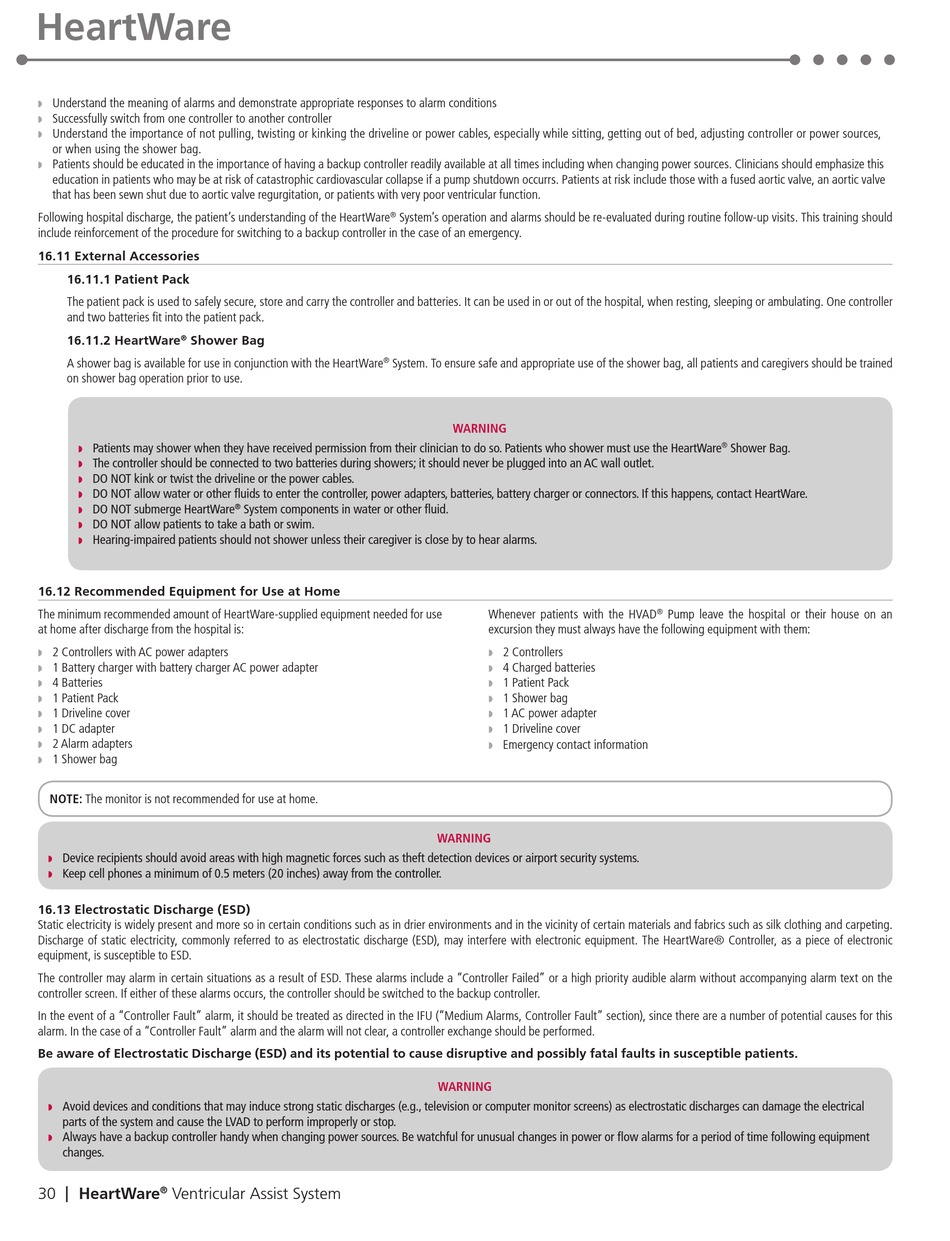 HeartWare

- Understand the meaning of alarms and demonstrate appropriate responses to alarm conditions
- Successfully switch from one controller to another controller
- Understand the importance of not pulling, twisting or kinking the driveline or power cables, especially while sitting, getting out of bed, adjusting controller or power sources, or when using the shower bag.
- Patients should be educated in the importance of having a backup controller readily available at all times including when changing power sources. Clinicians should emphasize this education in patients who may be at risk of catastrophic cardiovascular collapse if a pump shutdown occurs. Patients at risk include those with a fused aortic valve, an aortic valve that has been sewn shut due to aortic valve regurgitation, or patients with very poor ventricular function.

Following hospital discharge, the patient's understanding of the HeartWare® System's operation and alarms should be re-evaluated during routine follow-up visits. This training should include reinforcement of the procedure for switching to a backup controller in the case of an emergency.

16.11 External Accessories

16.11.1 Patient Pack

The patient pack is used to safely secure, store and carry the controller and batteries. It can be used in or out of the hospital, when resting, sleeping or ambulating. One controller and two batteries fit into the patient pack.

16.11.2 HeartWare® Shower Bag

A shower bag is available for use in conjunction with the HeartWare® System. To ensure safe and appropriate use of the shower bag, all patients and caregivers should be trained on shower bag operation prior to use.

WARNING
- Patients may shower when they have received permission from their clinician to do so. Patients who shower must use the HeartWare® Shower Bag.
- The controller should be connected to two batteries during showers; it should never be plugged into an AC wall outlet.
- DO NOT kink or twist the driveline or the power cables.
- DO NOT allow water or other fluids to enter the controller, power adapters, batteries, battery charger or connectors. If this happens, contact HeartWare.
- DO NOT submerge HeartWare® System components in water or other fluid.
- DO NOT allow patients to take a bath or swim.
- Hearing-impaired patients should not shower unless their caregiver is close by to hear alarms.

16.12 Recommended Equipment for Use at Home

The minimum recommended amount of HeartWare-supplied equipment needed for use at home after discharge from the hospital is:

- 2 Controllers with AC power adapters
- 1 Battery charger with battery charger AC power adapter
- 4 Batteries
- 1 Patient Pack
- 1 Driveline cover
- 1 DC adapter
- 2 Alarm adapters
- 1 Shower bag

Whenever patients with the HVAD® Pump leave the hospital or their house on an excursion they must always have the following equipment with them:

- 2 Controllers
- 4 Charged batteries
- 1 Patient Pack
- 1 Shower bag
- 1 AC power adapter
- 1 Driveline cover
- Emergency contact information

NOTE: The monitor is not recommended for use at home.

WARNING
- Device recipients should avoid areas with high magnetic forces such as theft detection devices or airport security systems.
- Keep cell phones a minimum of 0.5 meters (20 inches) away from the controller.

16.13 Electrostatic Discharge (ESD)
Static electricity is widely present and more so in certain conditions such as in drier environments and in the vicinity of certain materials and fabrics such as silk clothing and carpeting. Discharge of static electricity, commonly referred to as electrostatic discharge (ESD), may interfere with electronic equipment. The HeartWare® Controller, as a piece of electronic equipment, is susceptible to ESD.

The controller may alarm in certain situations as a result of ESD. These alarms include a "Controller Failed" or a high priority audible alarm without accompanying alarm text on the controller screen. If either of these alarms occurs, the controller should be switched to the backup controller.

In the event of a "Controller Fault" alarm, it should be treated as directed in the IFU ("Medium Alarms, Controller Fault" section), since there are a number of potential causes for this alarm. In the case of a "Controller Fault" alarm and the alarm will not clear, a controller exchange should be performed.

Be aware of Electrostatic Discharge (ESD) and its potential to cause disruptive and possibly fatal faults in susceptible patients.

WARNING
- Avoid devices and conditions that may induce strong static discharges (e.g., television or computer monitor screens) as electrostatic discharges can damage the electrical parts of the system and cause the LVAD to perform improperly or stop.
- Always have a backup controller handy when changing power sources. Be watchful for unusual changes in power or flow alarms for a period of time following equipment changes.

30 | HeartWare® Ventricular Assist System